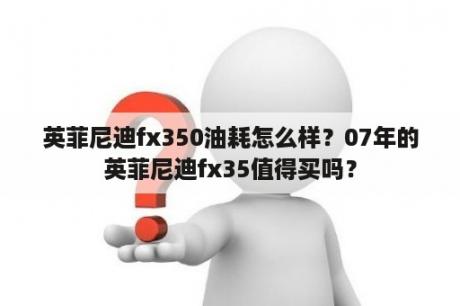 英菲尼迪fx350油耗怎么样？07年的英菲尼迪fx35值得买吗？